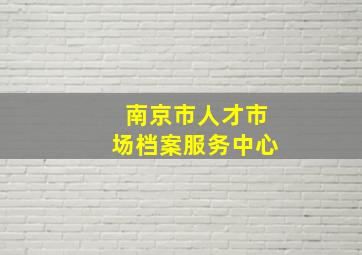 南京市人才市场档案服务中心